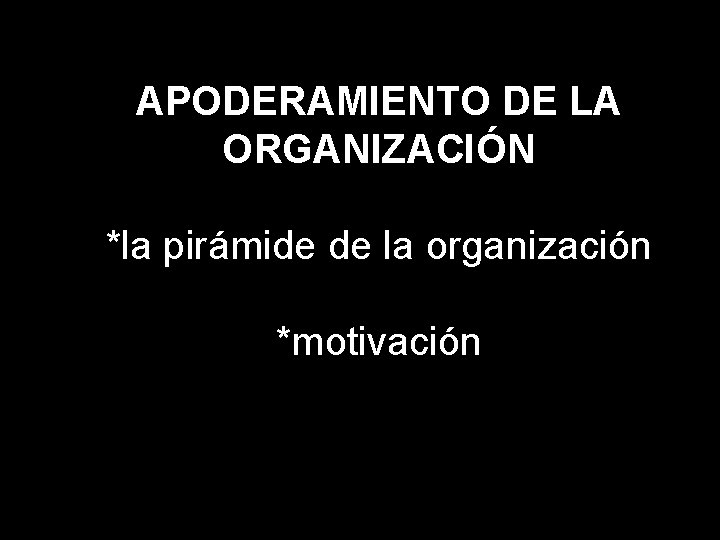 APODERAMIENTO DE LA ORGANIZACIÓN

*la pirámide de la organización

*motivación